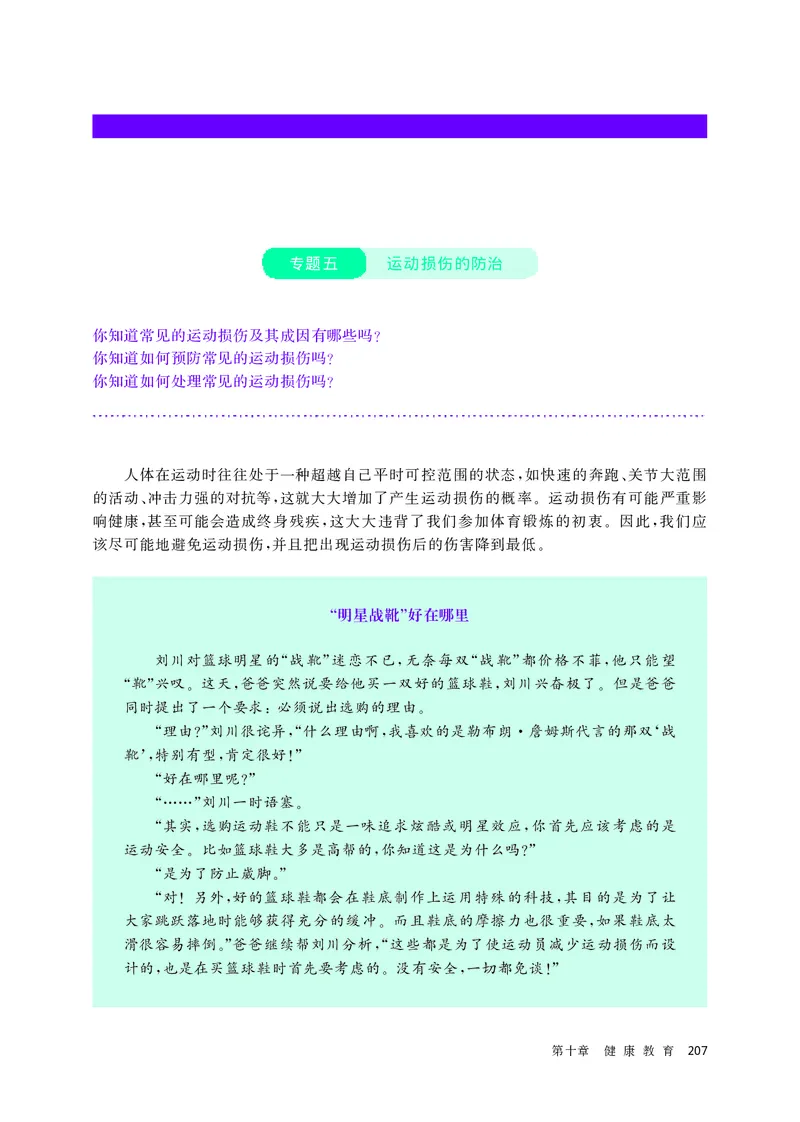 专题五　运动损伤的防治

你知道常见的运动损伤及其成因有哪些吗？
你知道如何预防常见的运动损伤吗？
你知道如何处理常见的运动损伤吗？

人体在运动时往往处于一种超越自己平时可控范围的状态，如快速的奔跑、关节大范围的活动、冲击力强的对抗等，这就大大增加了产生运动损伤的概率。运动损伤有可能严重影响健康，甚至可能会造成终身残疾，这大大违背了我们参加体育锻炼的初衷。因此，我们应该尽可能地避免运动损伤，并且把出现运动损伤后的伤害降到最低。

“明星战靴”好在哪里

刘川对篮球明星的“战靴”迷恋不已，无奈每双“战靴”都价格不菲，他只能望“靴”兴叹。这天，爸爸突然说要给他买一双好的篮球鞋，刘川兴奋极了。但是爸爸同时提出了一个要求：必须说出选购的理由。

“理由？”刘川很诧异，“什么理由啊，我喜欢的是勒布朗·詹姆斯代言的那双‘战靴’，特别有型，肯定很好！”

“好在哪里呢？”

“……”刘川一时语塞。

“其实，选购运动鞋不能只是一味追求炫酷或明星效应，你首先应该考虑的是运动安全。比如篮球鞋大多是高帮的，你知道这是为什么吗？”

“是为了防止崴脚。”

“对！另外，好的篮球鞋都会在鞋底制作上运用特殊的科技，其目的是为了让大家跳跃落地时能够获得充分的缓冲。而且鞋底的摩擦力也很重要，如果鞋底太滑很容易摔倒。”爸爸继续帮刘川分析，“这些都是为了使运动员减少运动损伤而设计的，也是在买篮球鞋时首先要考虑的。没有安全，一切都免谈！”

第十章　健康教育　207